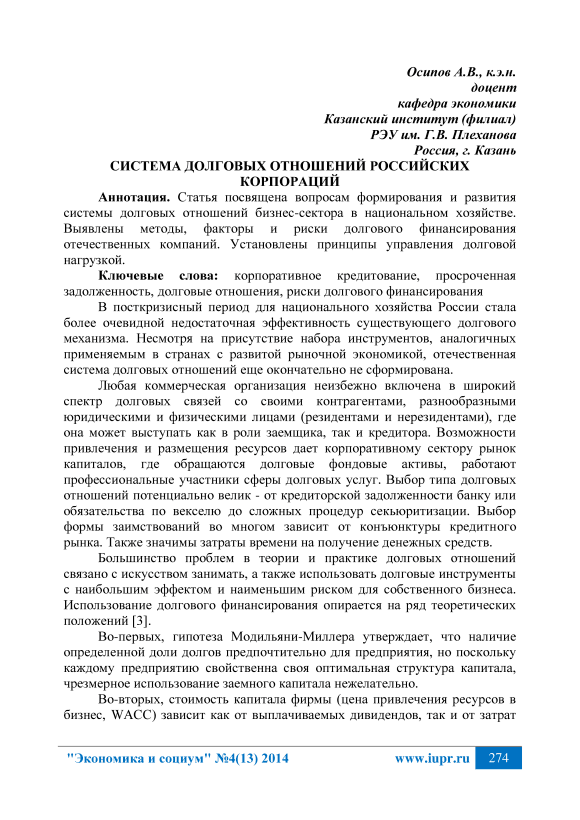 Осипов А.В., к.э.н.
доцент
кафедра экономики
Казанский институт (филиал)
РЭУ им. Г.В. Плеханова
Россия, г. Казань

СИСТЕМА ДОЛГОВЫХ ОТНОШЕНИЙ РОССИЙСКИХ КОРПОРАЦИЙ

Аннотация. Статья посвящена вопросам формирования и развития системы долговых отношений бизнес-сектора в национальном хозяйстве. Выявлены методы, факторы и риски долгового финансирования отечественных компаний. Установлены принципы управления долговой нагрузкой.

Ключевые слова: корпоративное кредитование, просроченная задолженность, долговые отношения, риски долгового финансирования

В посткризисный период для национального хозяйства России стала более очевидной недостаточная эффективность существующего долгового механизма. Несмотря на присутствие набора инструментов, аналогичных применяемым в странах с развитой рыночной экономикой, отечественная система долговых отношений еще окончательно не сформирована.

Любая коммерческая организация неизбежно включена в широкий спектр долговых связей со своими контрагентами, разнообразными юридическими и физическими лицами (резидентами и нерезидентами), где она может выступать как в роли заемщика, так и кредитора. Возможности привлечения и размещения ресурсов дает корпоративному сектору рынок капиталов, где обращаются долговые фондовые активы, работают профессиональные участники сферы долговых услуг. Выбор типа долговых отношений потенциально велик - от кредиторской задолженности банку или обязательства по векселю до сложных процедур секьюритизации. Выбор формы заимствований во многом зависит от конъюнктуры кредитного рынка. Также значимы затраты времени на получение денежных средств.

Большинство проблем в теории и практике долговых отношений связано с искусством занимать, а также использовать долговые инструменты с наибольшим эффектом и наименьшим риском для собственного бизнеса. Использование долгового финансирования опирается на ряд теоретических положений [3].

Во-первых, гипотеза Модильяни-Миллера утверждает, что наличие определенной доли долгов предпочтительно для предприятия, но поскольку каждому предприятию свойственна своя оптимальная структура капитала, чрезмерное использование заемного капитала нежелательно.

Во-вторых, стоимость капитала фирмы (цена привлечения ресурсов в бизнес, WACC) зависит как от выплачиваемых дивидендов, так и от затрат

"Экономика и социум" №4(13) 2014 www.iupr.ru 274